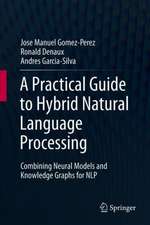 Jose Manuel Gomez-Perez
Ronald Denaux
Andres Garcia-Silva

A Practical Guide to Hybrid Natural Language Processing

Combining Neural Models and Knowledge Graphs for NLP

Springer